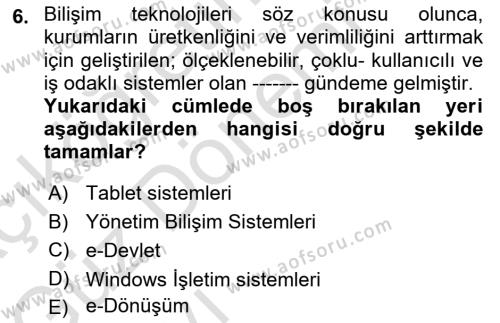 6. Bilişim teknolojileri söz konusu olunca, kurumların üretkenliğini ve verimliliğini arttırmak için geliştirilen; ölçeklenebilir, çoklu- kullanıcılı ve iş odaklı sistemler olan ------- gündeme gelmiştir.
Yukarıdaki cümlede boş bırakılan yeri aşağıdakilerden hangisi doğru şekilde tamamlar?

A) Tablet sistemleri
B) Yönetim Bilişim Sistemleri
C) e-Devlet
D) Windows İşletim sistemleri
E) e-Dönüşüm

www.aofsoru.com